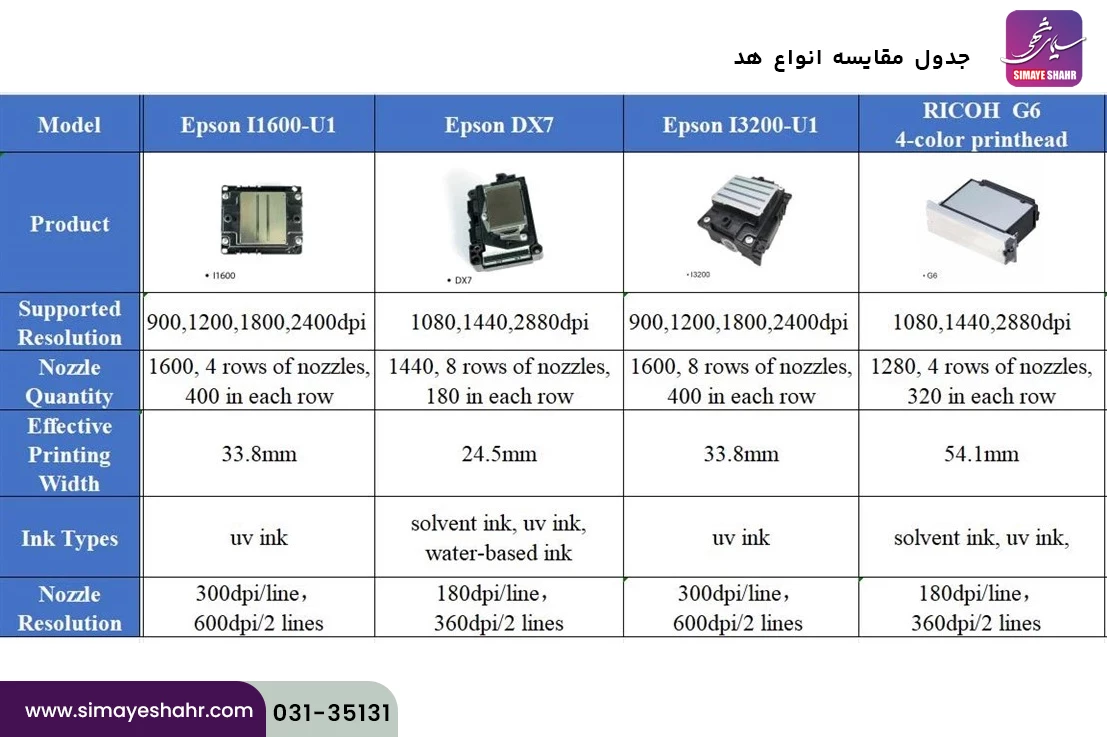 سیمای شهر
SIMAYE SHAHR

جدول مقایسه انواع هد

| Model | Epson I1600-U1 | Epson DX7 | Epson I3200-U1 | RICOH G6 4-color printhead |
|---|---|---|---|---|
| Product | • I1600 | • DX7 | • I3200 | • G6 |
| Supported Resolution | 900,1200,1800,2400dpi | 1080,1440,2880dpi | 900,1200,1800,2400dpi | 1080,1440,2880dpi |
| Nozzle Quantity | 1600, 4 rows of nozzles, 400 in each row | 1440, 8 rows of nozzles, 180 in each row | 1600, 8 rows of nozzles, 400 in each row | 1280, 4 rows of nozzles, 320 in each row |
| Effective Printing Width | 33.8mm | 24.5mm | 33.8mm | 54.1mm |
| Ink Types | uv ink | solvent ink, uv ink, water-based ink | uv ink | solvent ink, uv ink, |
| Nozzle Resolution | 300dpi/line, 600dpi/2 lines | 180dpi/line, 360dpi/2 lines | 300dpi/line, 600dpi/2 lines | 180dpi/line, 360dpi/2 lines |

www.simayeshahr.com 031-35131